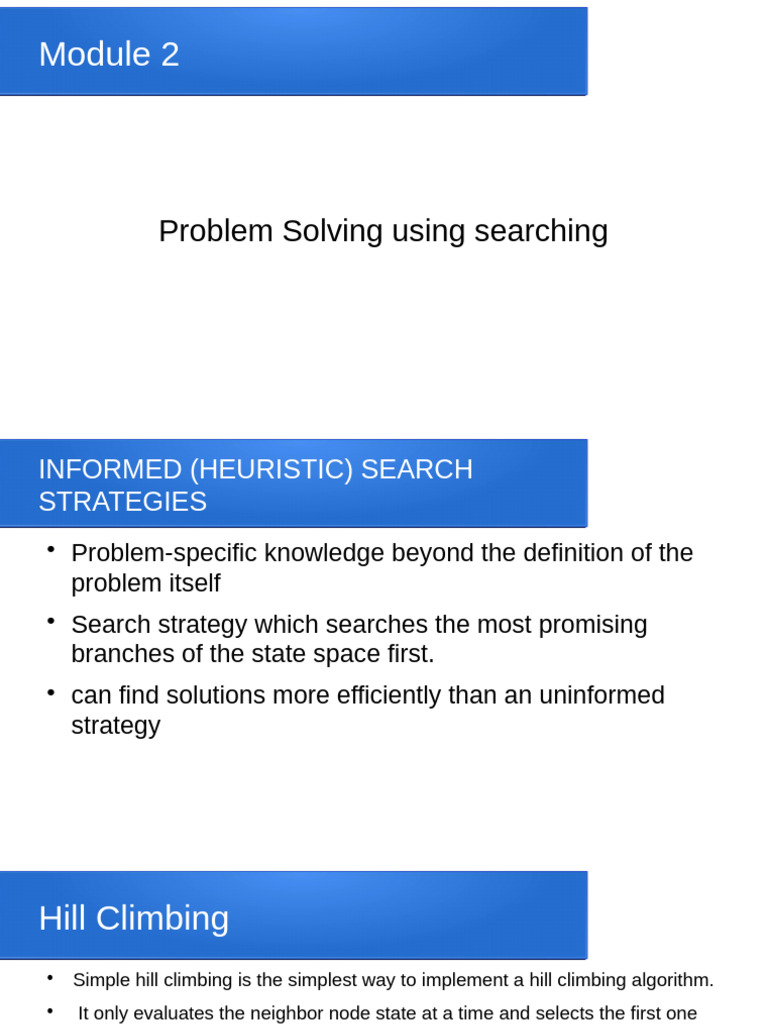 Module 2

Problem Solving using searching

INFORMED (HEURISTIC) SEARCH STRATEGIES

• Problem-specific knowledge beyond the definition of the problem itself
• Search strategy which searches the most promising branches of the state space first.
• can find solutions more efficiently than an uninformed strategy

Hill Climbing

• Simple hill climbing is the simplest way to implement a hill climbing algorithm.
• It only evaluates the neighbor node state at a time and selects the first one